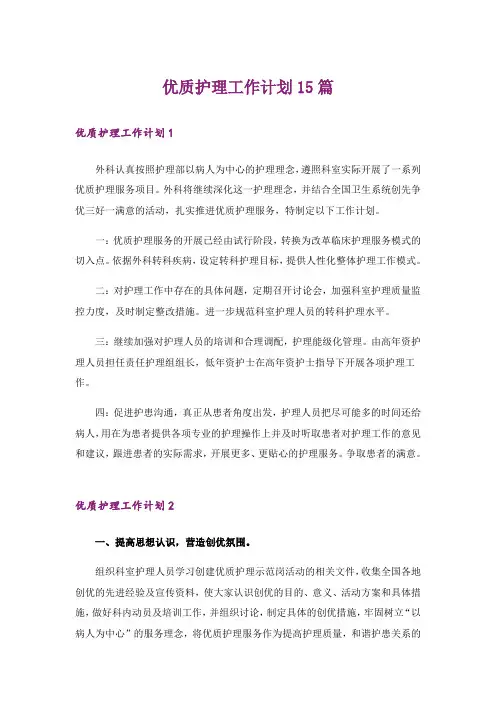 优质护理工作计划15篇

优质护理工作计划1

外科认真按照护理部以病人为中心的护理理念，遵照科室实际开展了一系列优质护理服务项目。外科将继续深化这一护理理念，并结合全国卫生系统创先争优三好一满意的活动，扎实推进优质护理服务，特制定以下工作计划。

一：优质护理服务的开展已经由试行阶段，转换为改革临床护理服务模式的切入点。依据外科转科疾病，设定转科护理目标，提供人性化整体护理工作模式。

二：对护理工作中存在的具体问题，定期召开讨论会，加强科室护理质量监控力度，及时制定整改措施。进一步规范科室护理人员的转科护理水平。

三：继续加强对护理人员的培训和合理调配，护理能级化管理。由高年资护理人员担任责任护理组组长，低年资护士在高年资护士指导下开展各项护理工作。

四：促进护患沟通，真正从患者角度出发，护理人员把尽可能多的时间还给病人，用在为患者提供各项专业的护理操作上并及时听取患者对护理工作的意见和建议，跟进患者的实际需求，开展更多、更贴心的护理服务。争取患者的满意。

优质护理工作计划2

一、提高思想认识，营造创优氛围。

组织科室护理人员学习创建优质护理示范岗活动的相关文件，收集全国各地创优的先进经验及宣传资料，使大家认识创优的目的、意义、活动方案和具体措施，做好科内动员及培训工作，并组织讨论，制定具体的创优措施，牢固树立“以病人为中心”的服务理念，将优质护理服务作为提高护理质量，和谐护患关系的